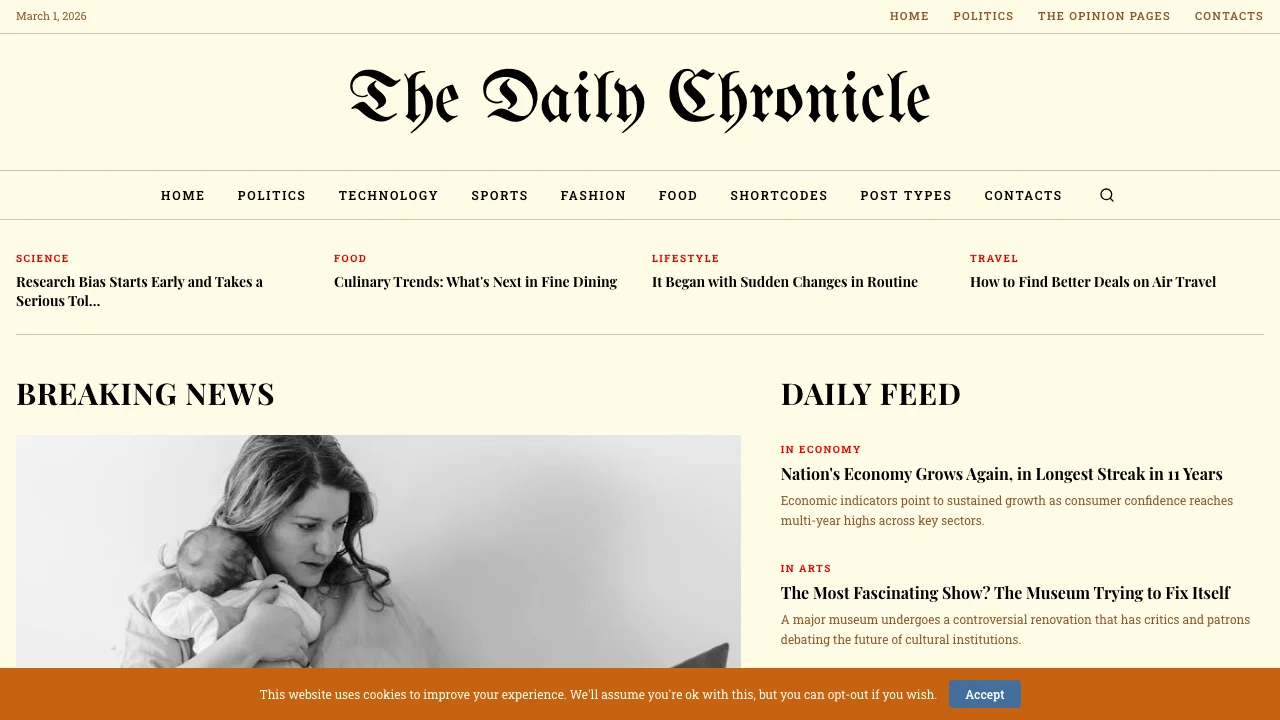 March 1, 2026

HOME POLITICS THE OPINION PAGES CONTACTS

The Daily Chronicle

HOME POLITICS TECHNOLOGY SPORTS FASHION FOOD SHORTCODES POST TYPES CONTACTS

SCIENCE
Research Bias Starts Early and Takes a Serious Tol...

FOOD
Culinary Trends: What's Next in Fine Dining

LIFESTYLE
It Began with Sudden Changes in Routine

TRAVEL
How to Find Better Deals on Air Travel

BREAKING NEWS

DAILY FEED

IN ECONOMY
Nation's Economy Grows Again, in Longest Streak in 11 Years
Economic indicators point to sustained growth as consumer confidence reaches multi-year highs across key sectors.

IN ARTS
The Most Fascinating Show? The Museum Trying to Fix Itself
A major museum undergoes a controversial renovation that has critics and patrons debating the future of cultural institutions.

This website uses cookies to improve your experience. We'll assume you're ok with this, but you can opt-out if you wish. Accept